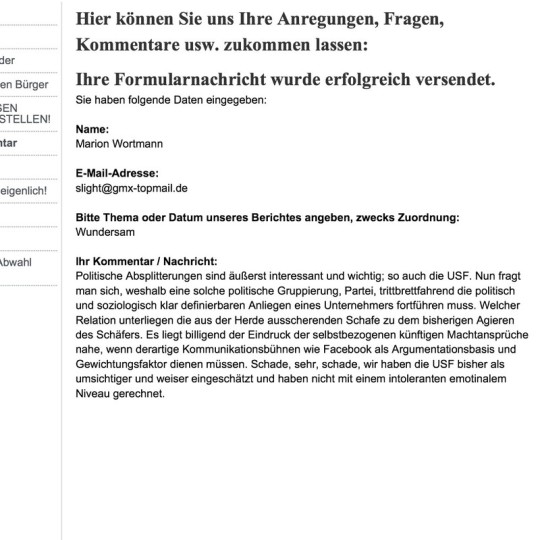 der

en Bürger

SEN
STELLEN!

ntar

eigenlich!

Abwahl

Hier können Sie uns Ihre Anregungen, Fragen, Kommentare usw. zukommen lassen:

Ihre Formularnachricht wurde erfolgreich versendet.

Sie haben folgende Daten eingegeben:

Name:
Marion Wortmann

E-Mail-Adresse:
slight@gmx-topmail.de

Bitte Thema oder Datum unseres Berichtes angeben, zwecks Zuordnung:
Wundersam

Ihr Kommentar / Nachricht:
Politische Absplitterungen sind äußerst interessant und wichtig; so auch die USF. Nun fragt man sich, weshalb eine solche politische Gruppierung, Partei, trittbrettfahrend die politisch und soziologisch klar definierbaren Anliegen eines Unternehmers fortführen muss. Welcher Relation unterliegen die aus der Herde ausscherenden Schafe zu dem bisherigen Agieren des Schäfers. Es liegt billigend der Eindruck der selbstbezogenen künftigen Machtansprüche nahe, wenn derartige Kommunikationsbühnen wie Facebook als Argumentationsbasis und Gewichtungsfaktor dienen müssen. Schade, sehr, schade, wir haben die USF bisher als umsichtiger und weiser eingeschätzt und haben nicht mit einem intoleranten emotinalem Niveau gerechnet.